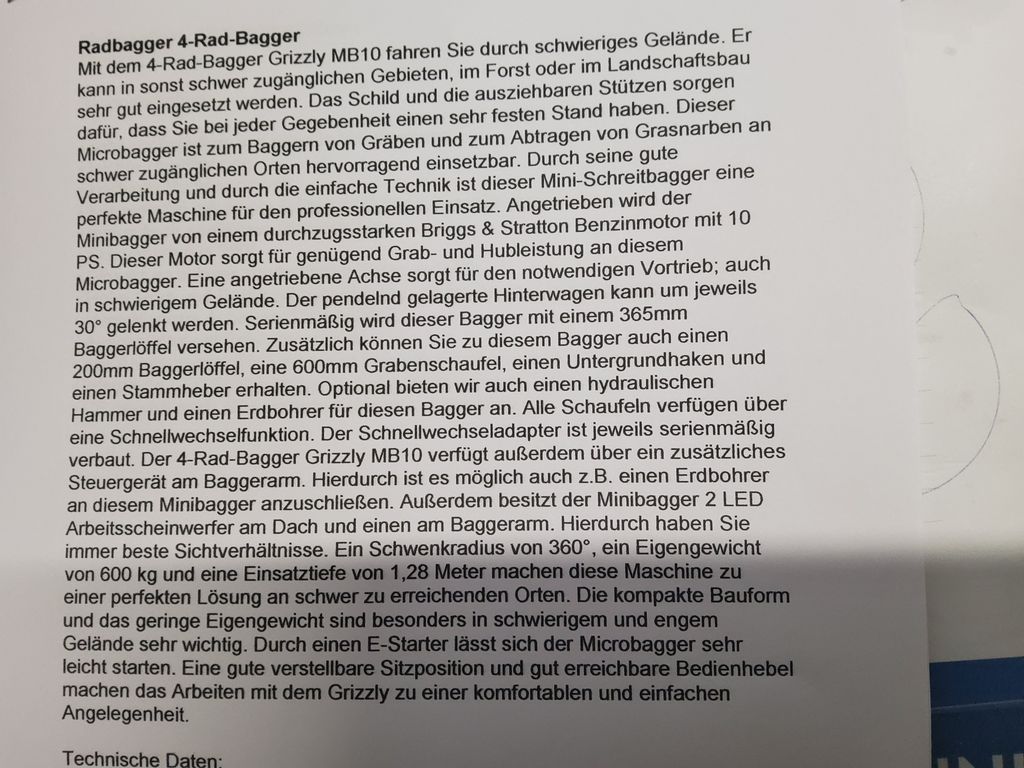 Radbagger 4-Rad-Bagger
Mit dem 4-Rad-Bagger Grizzly MB10 fahren Sie durch schwieriges Gelände. Er kann in sonst schwer zugänglichen Gebieten, im Forst oder im Landschaftsbau sehr gut eingesetzt werden. Das Schild und die ausziehbaren Stützen sorgen dafür, dass Sie bei jeder Gegebenheit einen sehr festen Stand haben. Dieser Microbagger ist zum Baggern von Gräben und zum Abtragen von Grasnarben an schwer zugänglichen Orten hervorragend einsetzbar. Durch seine gute Verarbeitung und durch die einfache Technik ist dieser Mini-Schreitbagger eine perfekte Maschine für den professionellen Einsatz. Angetrieben wird der Minibagger von einem durchzugsstarken Briggs & Stratton Benzinmotor mit 10 PS. Dieser Motor sorgt für genügend Grab- und Hubleistung an diesem Microbagger. Eine angetriebene Achse sorgt für den notwendigen Vortrieb; auch in schwierigem Gelände. Der pendelnd gelagerte Hinterwagen kann um jeweils 30° gelenkt werden. Serienmäßig wird dieser Bagger mit einem 365mm Baggerlöffel versehen. Zusätzlich können Sie zu diesem Bagger auch einen 200mm Baggerlöffel, eine 600mm Grabenschaufel, einen Untergrundhaken und einen Stammheber erhalten. Optional bieten wir auch einen hydraulischen Hammer und einen Erdbohrer für diesen Bagger an. Alle Schaufeln verfügen über eine Schnellwechselfunktion. Der Schnellwechseladapter ist jeweils serienmäßig verbaut. Der 4-Rad-Bagger Grizzly MB10 verfügt außerdem über ein zusätzliches Steuergerät am Baggerarm. Hierdurch ist es möglich auch z.B. einen Erdbohrer an diesem Minibagger anzuschließen. Außerdem besitzt der Minibagger 2 LED Arbeitsscheinwerfer am Dach und einen am Baggerarm. Hierdurch haben Sie immer beste Sichtverhältnisse. Ein Schwenkradius von 360°, ein Eigengewicht von 600 kg und eine Einsatztiefe von 1,28 Meter machen diese Maschine zu einer perfekten Lösung an schwer zu erreichenden Orten. Die kompakte Bauform und das geringe Eigengewicht sind besonders in schwierigem und engem Gelände sehr wichtig. Durch einen E-Starter lässt sich der Microbagger sehr leicht starten. Eine gute verstellbare Sitzposition und gut erreichbare Bedienhebel machen das Arbeiten mit dem Grizzly zu einer komfortablen und einfachen Angelegenheit.

Technische Daten: